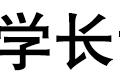 学长